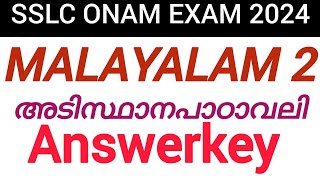 SSLC ONAM EXAM 2024

MALAYALAM 2

അടിസ്ഥാനപാഠാവലി

Answerkey